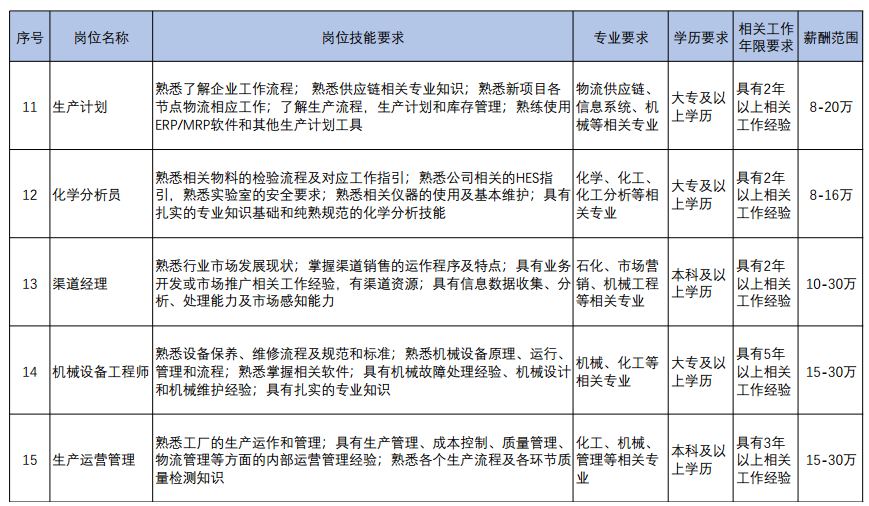 | 序号 | 岗位名称 | 岗位技能要求 | 专业要求 | 学历要求 | 相关工作年限要求 | 薪酬范围 |
|---|---|---|---|---|---|---|
| 11 | 生产计划 | 熟悉了解企业工作流程；熟悉供应链相关专业知识；熟悉新项目各节点物流相应工作；了解生产流程，生产计划和库存管理；熟练使用ERP/MRP软件和其他生产计划工具 | 物流供应链、信息系统、机械等相关专业 | 大专及以上学历 | 具有2年以上相关工作经验 | 8-20万 |
| 12 | 化学分析员 | 熟悉相关物料的检验流程及对应工作指引；熟悉公司相关的HES指引，熟悉实验室的安全要求；熟悉相关仪器的使用及基本维护；具有扎实的专业知识基础和纯熟规范的化学分析技能 | 化学、化工、化工分析等相关专业 | 大专及以上学历 | 具有2年以上相关工作经验 | 8-16万 |
| 13 | 渠道经理 | 熟悉行业市场发展现状；掌握渠道销售的运作程序及特点；具有业务开发或市场推广相关工作经验，有渠道资源；具有信息数据收集、分析、处理能力及市场感知能力 | 石化、市场营销、机械工程等相关专业 | 本科及以上学历 | 具有2年以上相关工作经验 | 10-30万 |
| 14 | 机械设备工程师 | 熟悉设备保养、维修流程及规范和标准；熟悉机械设备原理、运行、管理和流程；熟悉掌握相关软件；具有机械故障处理经验、机械设计和机械维护经验；具有扎实的专业知识 | 机械、化工等相关专业 | 大专及以上学历 | 具有5年以上相关工作经验 | 15-30万 |
| 15 | 生产运营管理 | 熟悉工厂的生产运作和管理；具有生产管理、成本控制、质量管理、物流管理等方面的内部运营管理经验；熟悉各个生产流程及各环节质量检测知识 | 化工、机械、管理等相关专业 | 本科及以上学历 | 具有3年以上相关工作经验 | 15-30万 |